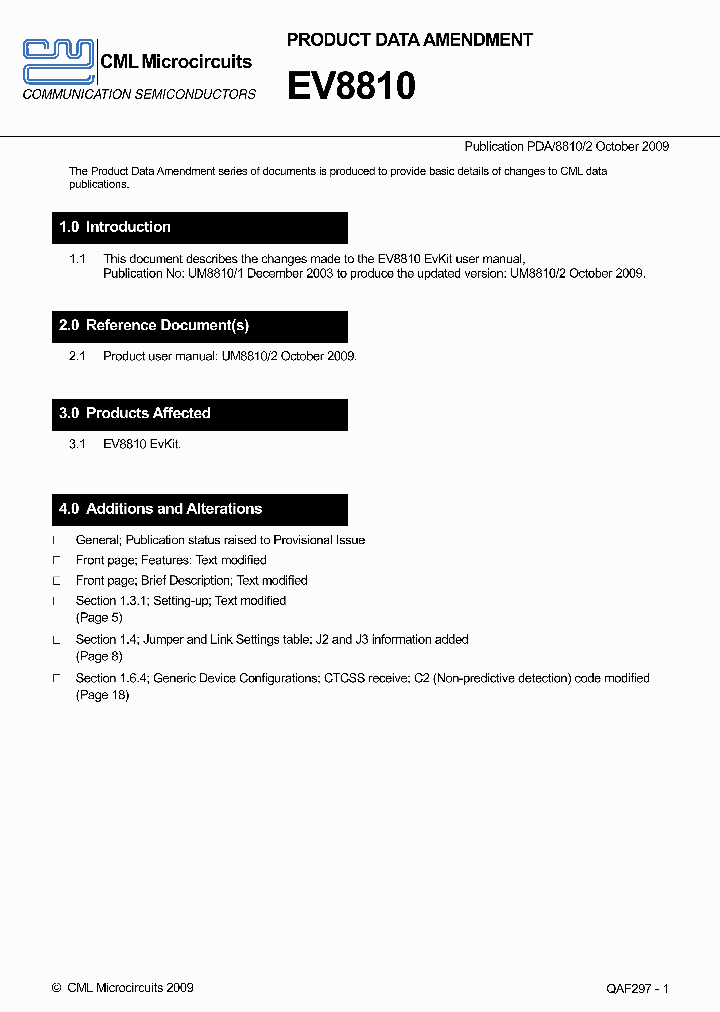 CML Microcircuits
COMMUNICATION SEMICONDUCTORS

PRODUCT DATA AMENDMENT

EV8810

Publication PDA/8810/2 October 2009

The Product Data Amendment series of documents is produced to provide basic details of changes to CML data publications.

1.0 Introduction

1.1 This document describes the changes made to the EV8810 EvKit user manual, Publication No: UM8810/1 December 2003 to produce the updated version: UM8810/2 October 2009.

2.0 Reference Document(s)

2.1 Product user manual: UM8810/2 October 2009.

3.0 Products Affected

3.1 EV8810 EvKit.

4.0 Additions and Alterations

General; Publication status raised to Provisional Issue

Front page; Features: Text modified

Front page; Brief Description; Text modified

Section 1.3.1; Setting-up; Text modified (Page 5)

Section 1.4; Jumper and Link Settings table: J2 and J3 information added (Page 8)

Section 1.6.4; Generic Device Configurations; CTCSS receive; C2 (Non-predictive detection) code modified (Page 18)

© CML Microcircuits 2009

QAF297 - 1